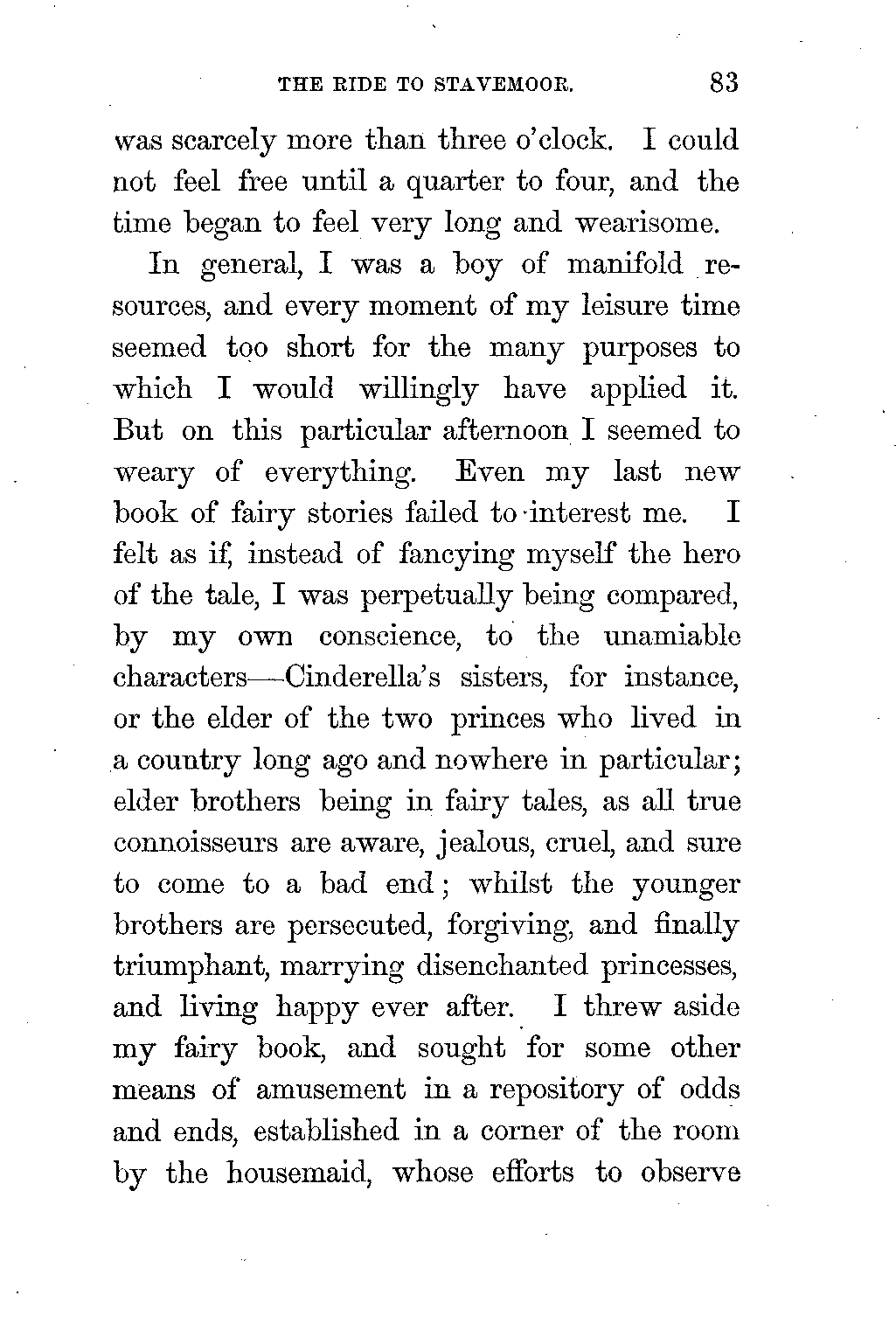 THE RIDE TO STAVEMOOR. 83

was scarcely more than three o'clock. I could not feel free until a quarter to four, and the time began to feel very long and wearisome.

In general, I was a boy of manifold resources, and every moment of my leisure time seemed too short for the many purposes to which I would willingly have applied it. But on this particular afternoon I seemed to weary of everything. Even my last new book of fairy stories failed to interest me. I felt as if, instead of fancying myself the hero of the tale, I was perpetually being compared, by my own conscience, to the unamiable characters—Cinderella's sisters, for instance, or the elder of the two princes who lived in a country long ago and nowhere in particular; elder brothers being in fairy tales, as all true connoisseurs are aware, jealous, cruel, and sure to come to a bad end; whilst the younger brothers are persecuted, forgiving, and finally triumphant, marrying disenchanted princesses, and living happy ever after. I threw aside my fairy book, and sought for some other means of amusement in a repository of odds and ends, established in a corner of the room by the housemaid, whose efforts to observe